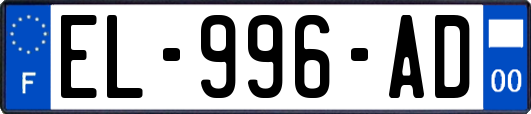 F

EL-996-AD

00